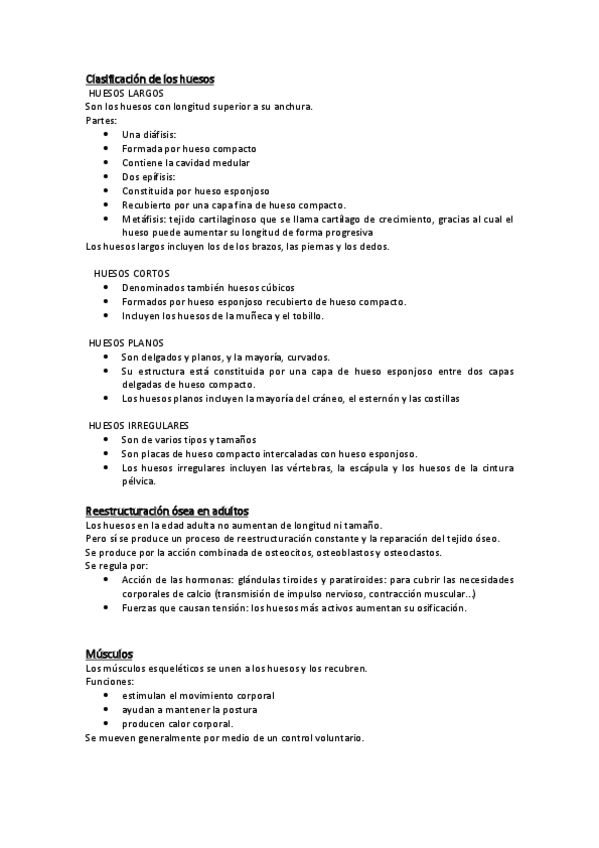 Clasificación de los huesos
HUESOS LARGOS
Son los huesos con longitud superior a su anchura.
Partes:
- Una diáfisis:
- Formada por hueso compacto
- Contiene la cavidad medular
- Dos epífisis:
- Constituida por hueso esponjoso
- Recubierto por una capa fina de hueso compacto.
- Metáfisis: tejido cartilaginoso que se llama cartílago de crecimiento, gracias al cual el hueso puede aumentar su longitud de forma progresiva
Los huesos largos incluyen los de los brazos, las piernas y los dedos.

HUESOS CORTOS
- Denominados también huesos cúbicos
- Formados por hueso esponjoso recubierto de hueso compacto.
- Incluyen los huesos de la muñeca y el tobillo.

HUESOS PLANOS
- Son delgados y planos, y la mayoría, curvados.
- Su estructura está constituida por una capa de hueso esponjoso entre dos capas delgadas de hueso compacto.
- Los huesos planos incluyen la mayoría del cráneo, el esternón y las costillas

HUESOS IRREGULARES
- Son de varios tipos y tamaños
- Son placas de hueso compacto intercaladas con hueso esponjoso.
- Los huesos irregulares incluyen las vértebras, la escápula y los huesos de la cintura pélvica.

Reestructuración ósea en adultos
Los huesos en la edad adulta no aumentan de longitud ni tamaño.
Pero sí se produce un proceso de reestructuración constante y la reparación del tejido óseo.
Se produce por la acción combinada de osteocitos, osteoblastos y osteoclastos.
Se regula por:
- Acción de las hormonas: glándulas tiroides y paratiroides: para cubrir las necesidades corporales de calcio (transmisión de impulso nervioso, contracción muscular...)
- Fuerzas que causan tensión: los huesos más activos aumentan su osificación.

Músculos
Los músculos esqueléticos se unen a los huesos y los recubren.
Funciones:
- estimulan el movimiento corporal
- ayudan a mantener la postura
- producen calor corporal.
Se mueven generalmente por medio de un control voluntario.